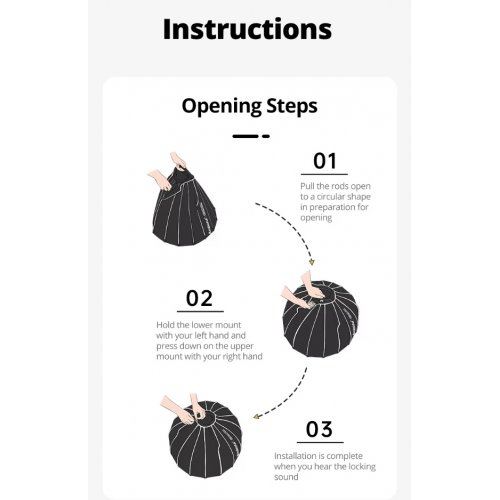 Instructions

Opening Steps

01

Pull the rods open to a circular shape in preparation for opening

02

Hold the lower mount with your left hand and press down on the upper mount with your right hand

03

Installation is complete when you hear the locking sound